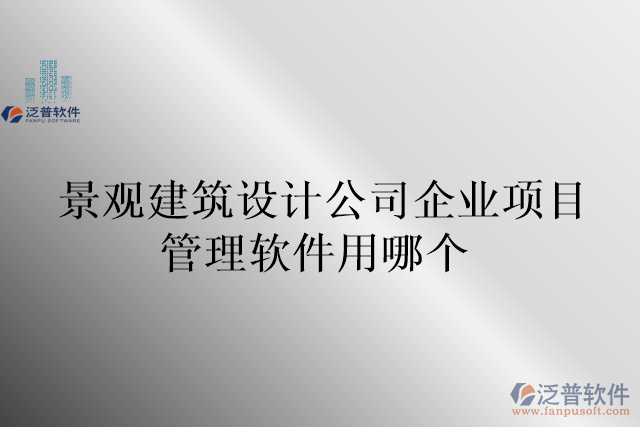 泛普软件
FANPU SOFTWARE

景观建筑设计公司企业项目管理软件用哪个

泛普软件
www.fanpusoft.com